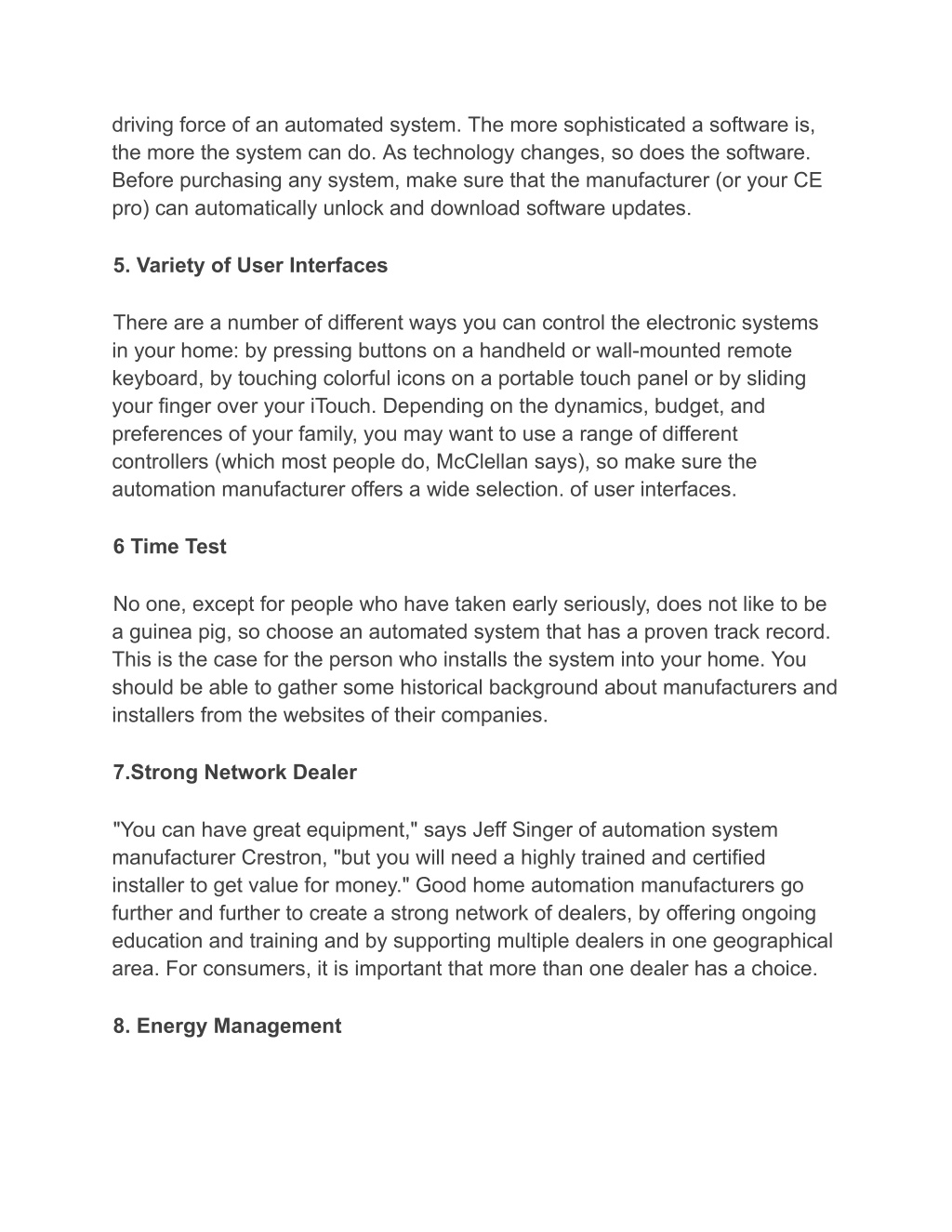 driving force of an automated system. The more sophisticated a software is, the more the system can do. As technology changes, so does the software. Before purchasing any system, make sure that the manufacturer (or your CE pro) can automatically unlock and download software updates.

5. Variety of User Interfaces

There are a number of different ways you can control the electronic systems in your home: by pressing buttons on a handheld or wall-mounted remote keyboard, by touching colorful icons on a portable touch panel or by sliding your finger over your iTouch. Depending on the dynamics, budget, and preferences of your family, you may want to use a range of different controllers (which most people do, McClellan says), so make sure the automation manufacturer offers a wide selection. of user interfaces.

6 Time Test

No one, except for people who have taken early seriously, does not like to be a guinea pig, so choose an automated system that has a proven track record. This is the case for the person who installs the system into your home. You should be able to gather some historical background about manufacturers and installers from the websites of their companies.

7.Strong Network Dealer

"You can have great equipment," says Jeff Singer of automation system manufacturer Crestron, "but you will need a highly trained and certified installer to get value for money." Good home automation manufacturers go further and further to create a strong network of dealers, by offering ongoing education and training and by supporting multiple dealers in one geographical area. For consumers, it is important that more than one dealer has a choice.

8. Energy Management